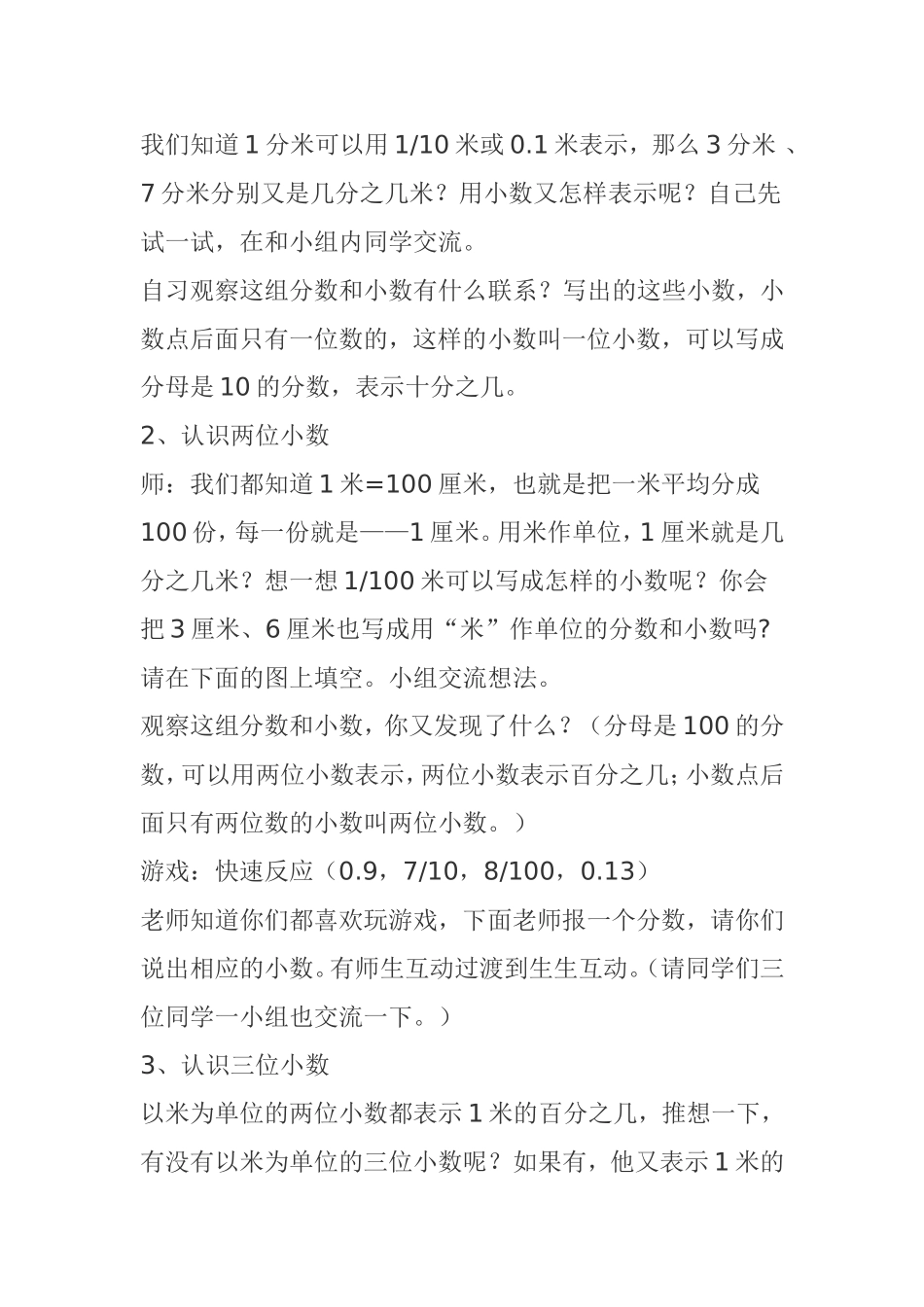 我们知道 1 分米可以用 1/10 米或 0.1 米表示，那么 3 分米 、7 分米分别又是几分之几米？用小数又怎样表示呢？自己先试一试，在和小组内同学交流。

自习观察这组分数和小数有什么联系？写出的这些小数，小数点后面只有一位数的，这样的小数叫一位小数，可以写成分母是 10 的分数，表示十分之几。

2、认识两位小数

师：我们都知道 1 米=100 厘米，也就是把一米平均分成 100 份，每一份就是——1 厘米。用米作单位，1 厘米就是几分之几米？想一想 1/100 米可以写成怎样的小数呢？你会把 3 厘米、6 厘米也写成用“米”作单位的分数和小数吗?请在下面的图上填空。小组交流想法。

观察这组分数和小数，你又发现了什么？（分母是 100 的分数，可以用两位小数表示，两位小数表示百分之几；小数点后面只有两位数的小数叫两位小数。）

游戏：快速反应（0.9，7/10，8/100，0.13）

老师知道你们都喜欢玩游戏，下面老师报一个分数，请你们说出相应的小数。有师生互动过渡到生生互动。（请同学们三位同学一小组也交流一下。）

3、认识三位小数

以米为单位的两位小数都表示 1 米的百分之几，推想一下，有没有以米为单位的三位小数呢？如果有，他又表示 1 米的